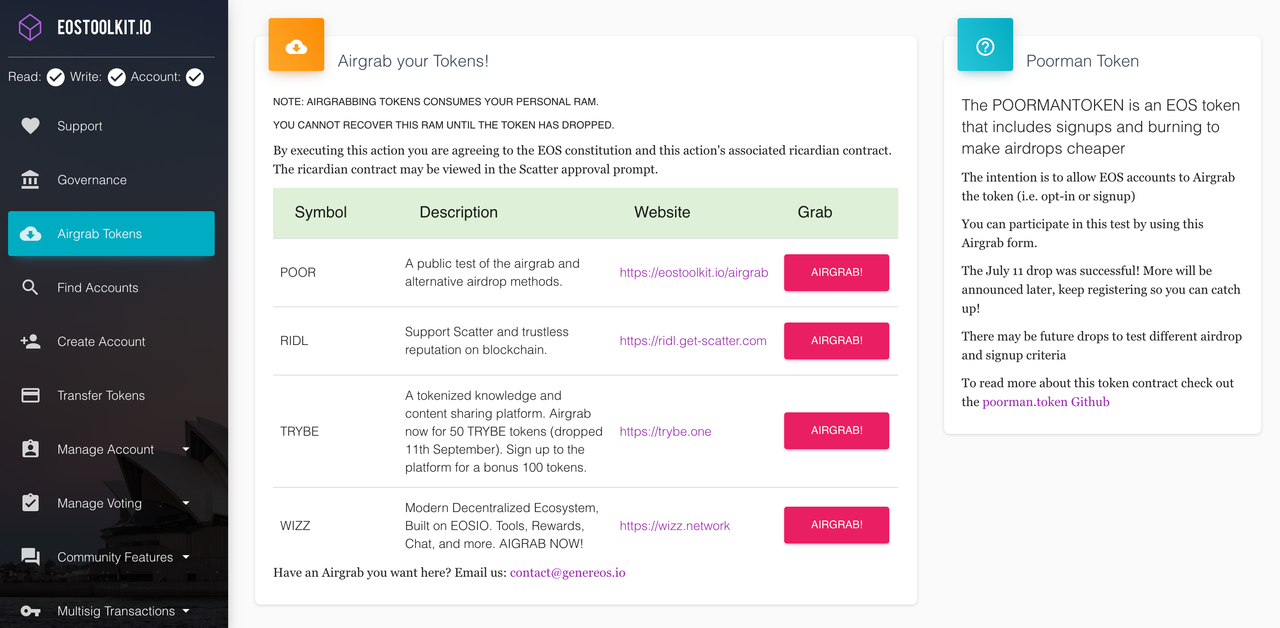 EOSTOOLKIT.IO

Read: Write: Account:

Support

Governance

Airgrab Tokens

Find Accounts

Create Account

Transfer Tokens

Manage Account

Manage Voting

Community Features

Multisig Transactions

Airgrab your Tokens!

NOTE: AIRGRABBING TOKENS CONSUMES YOUR PERSONAL RAM.

YOU CANNOT RECOVER THIS RAM UNTIL THE TOKEN HAS DROPPED.

By executing this action you are agreeing to the EOS constitution and this action's associated ricardian contract. The ricardian contract may be viewed in the Scatter approval prompt.

| Symbol | Description | Website | Grab |
|---|---|---|---|
| POOR | A public test of the airgrab and alternative airdrop methods. | https://eostoolkit.io/airgrab | AIRGRAB! |
| RIDL | Support Scatter and trustless reputation on blockchain. | https://ridl.get-scatter.com | AIRGRAB! |
| TRYBE | A tokenized knowledge and content sharing platform. Airgrab now for 50 TRYBE tokens (dropped 11th September). Sign up to the platform for a bonus 100 tokens. | https://trybe.one | AIRGRAB! |
| WIZZ | Modern Decentralized Ecosystem, Built on EOSIO. Tools, Rewards, Chat, and more. AIGRAB NOW! | https://wizz.network | AIRGRAB! |

Have an Airgrab you want here? Email us: contact@genereos.io

Poorman Token

The POORMANTOKEN is an EOS token that includes signups and burning to make airdrops cheaper

The intention is to allow EOS accounts to Airgrab the token (i.e. opt-in or signup)

You can participate in this test by using this Airgrab form.

The July 11 drop was successful! More will be announced later, keep registering so you can catch up!

There may be future drops to test different airdrop and signup criteria

To read more about this token contract check out the poorman.token Github